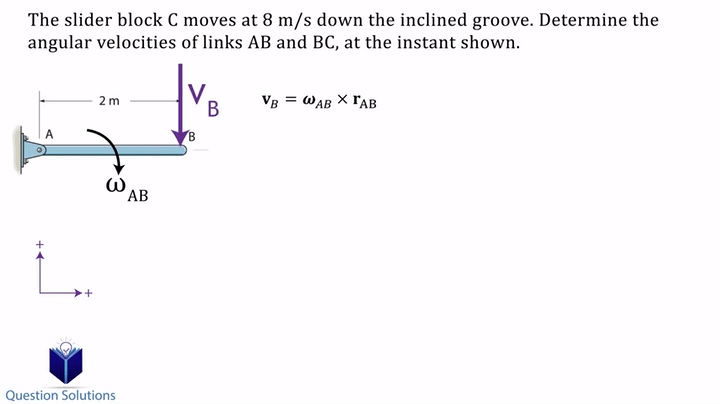 The slider block C moves at 8 m/s down the inclined groove. Determine the angular velocities of links AB and BC, at the instant shown.

2 m

$V_B$

A

B

$\omega_{AB}$

$\mathbf{v}_B = \boldsymbol{\omega}_{AB} \times \mathbf{r}_{AB}$

+

+

Question Solutions